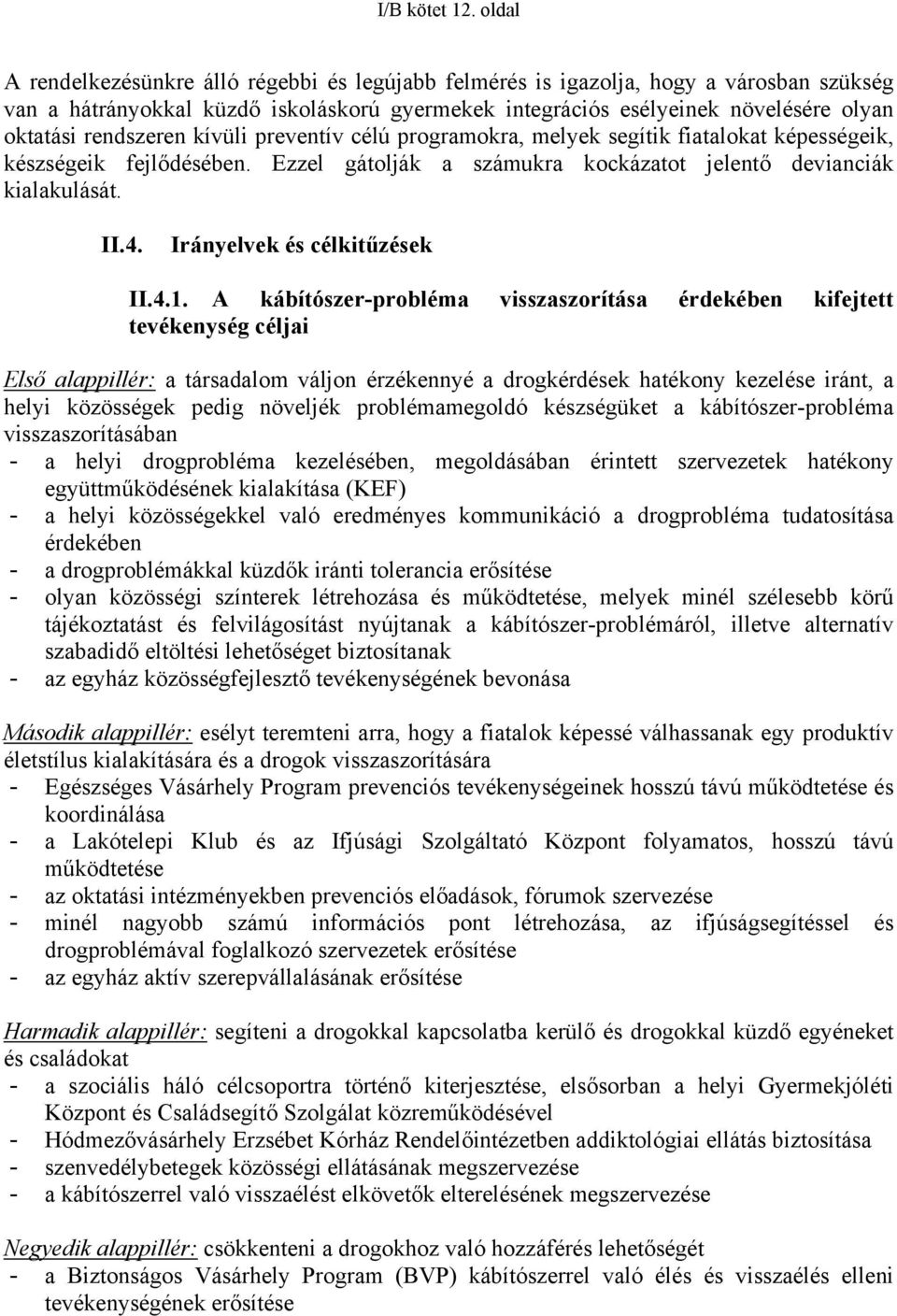 I/B kötet 12. oldal

A rendelkezésünkre álló régebbi és legújabb felmérés is igazolja, hogy a városban szükség van a hátrányokkal küzdő iskoláskorú gyermekek integrációs esélyeinek növelésére olyan oktatási rendszeren kívüli preventív célú programokra, melyek segítik fiatalokat képességeik, készségeik fejlődésében. Ezzel gátolják a számukra kockázatot jelentő devianciák kialakulását.

II.4. Irányelvek és célkitűzések

II.4.1. A kábítószer-probléma visszaszorítása érdekében kifejtett tevékenység céljai

Első alappillér: a társadalom váljon érzékennyé a drogkérdések hatékony kezelése iránt, a helyi közösségek pedig növeljék problémamegoldó készségüket a kábítószer-probléma visszaszorításában
- a helyi drogprobléma kezelésében, megoldásában érintett szervezetek hatékony együttműködésének kialakítása (KEF)
- a helyi közösségekkel való eredményes kommunikáció a drogprobléma tudatosítása érdekében
- a drogproblémákkal küzdők iránti tolerancia erősítése
- olyan közösségi színterek létrehozása és működtetése, melyek minél szélesebb körű tájékoztatást és felvilágosítást nyújtanak a kábítószer-problémáról, illetve alternatív szabadidő eltöltési lehetőséget biztosítanak
- az egyház közösségfejlesztő tevékenységének bevonása

Második alappillér: esélyt teremteni arra, hogy a fiatalok képessé válhassanak egy produktív életstílus kialakítására és a drogok visszaszorítására
- Egészséges Vásárhely Program prevenciós tevékenységeinek hosszú távú működtetése és koordinálása
- a Lakótelepi Klub és az Ifjúsági Szolgáltató Központ folyamatos, hosszú távú működtetése
- az oktatási intézményekben prevenciós előadások, fórumok szervezése
- minél nagyobb számú információs pont létrehozása, az ifjúságsegítéssel és drogproblémával foglalkozó szervezetek erősítése
- az egyház aktív szerepvállalásának erősítése

Harmadik alappillér: segíteni a drogokkal kapcsolatba kerülő és drogokkal küzdő egyéneket és családokat
- a szociális háló célcsoportra történő kiterjesztése, elsősorban a helyi Gyermekjóléti Központ és Családsegítő Szolgálat közreműködésével
- Hódmezővásárhely Erzsébet Kórház Rendelőintézetben addiktológiai ellátás biztosítása
- szenvedélybetegek közösségi ellátásának megszervezése
- a kábítószerrel való visszaélést elkövetők elterelésének megszervezése

Negyedik alappillér: csökkenteni a drogokhoz való hozzáférés lehetőségét
- a Biztonságos Vásárhely Program (BVP) kábítószerrel való élés és visszaélés elleni tevékenységének erősítése